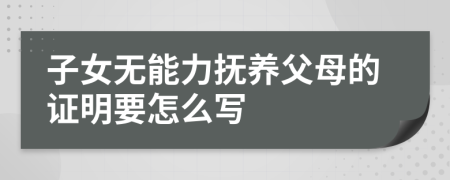 子女无能力抚养父母的证明要怎么写